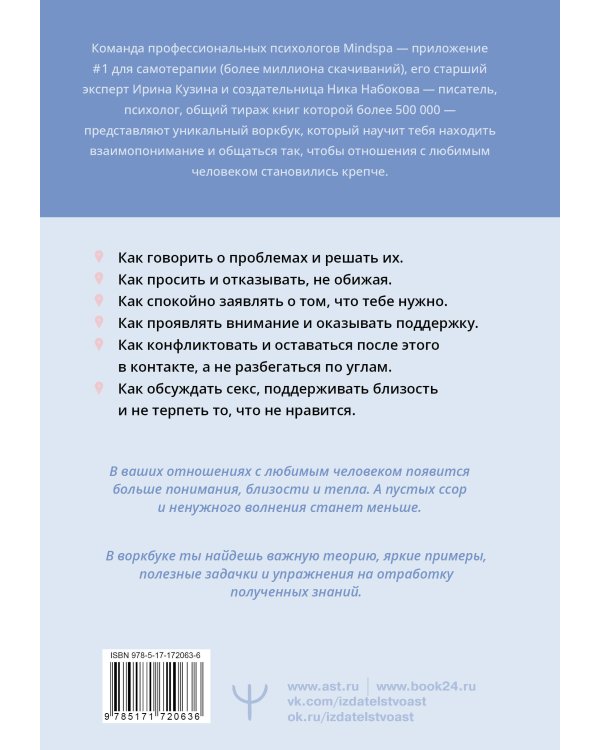 Команда профессиональных психологов Mindspa — приложение #1 для самотерапии (более миллиона скачиваний), его старший эксперт Ирина Кузина и создательница Ника Набокова — писатель, психолог, общий тираж книг которой более 500 000 — представляют уникальный воркбук, который научит тебя находить взаимопонимание и общаться так, чтобы отношения с любимым человеком становились крепче.

Как говорить о проблемах и решать их.
Как просить и отказывать, не обижая.
Как спокойно заявлять о том, что тебе нужно.
Как проявлять внимание и оказывать поддержку.
Как конфликтовать и оставаться после этого в контакте, а не разбегаться по углам.
Как обсуждать секс, поддерживать близость и не терпеть то, что не нравится.

В ваших отношениях с любимым человеком появится больше понимания, близости и тепла. А пустых ссор и ненужного волнения станет меньше.

В воркбуке ты найдешь важную теорию, яркие примеры, полезные задачки и упражнения на отработку полученных знаний.

ISBN 978-5-17-172063-6

9 785171 720636

www.ast.ru | www.book24.ru
vk.com/izdatelstvoast
ok.ru/izdatelstvoast